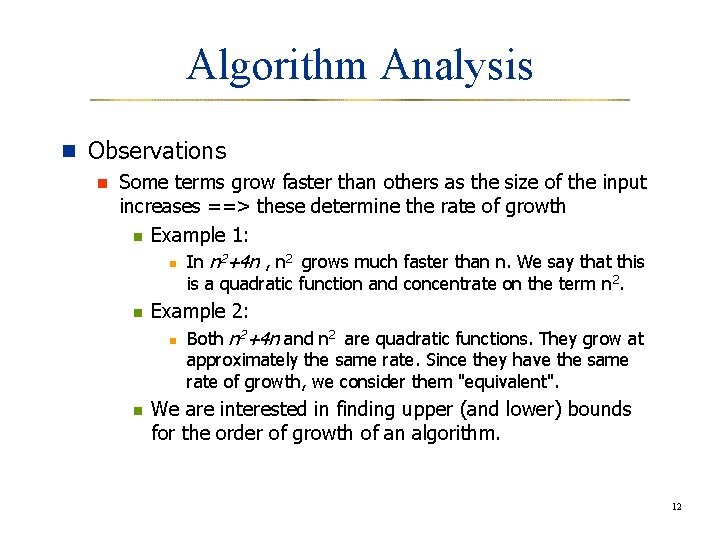 Algorithm Analysis

Observations

Some terms grow faster than others as the size of the input increases ==> these determine the rate of growth

Example 1:

In $n^2+4n$ , $n^2$ grows much faster than n. We say that this is a quadratic function and concentrate on the term $n^2$.

Example 2:

Both $n^2+4n$ and $n^2$ are quadratic functions. They grow at approximately the same rate. Since they have the same rate of growth, we consider them "equivalent".

We are interested in finding upper (and lower) bounds for the order of growth of an algorithm.

12